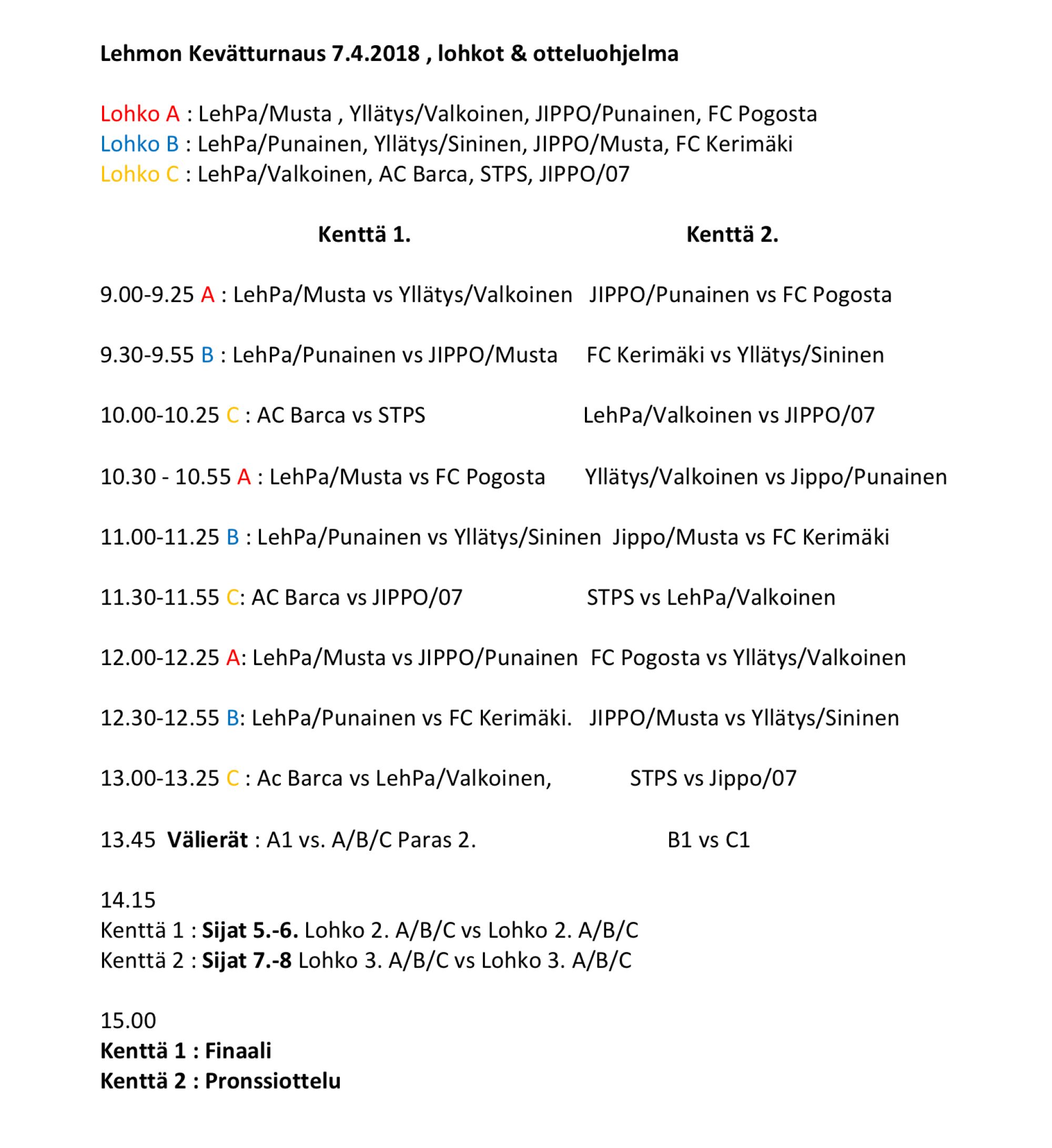 Lehmon Kevätturnaus 7.4.2018 , lohkot & otteluohjelma

Lohko A : LehPa/Musta , Yllätys/Valkoinen, JIPPO/Punainen, FC Pogosta
Lohko B : LehPa/Punainen, Yllätys/Sininen, JIPPO/Musta, FC Kerimäki
Lohko C : LehPa/Valkoinen, AC Barca, STPS, JIPPO/07

Kenttä 1.

Kenttä 2.

9.00-9.25 A : LehPa/Musta vs Yllätys/Valkoinen JIPPO/Punainen vs FC Pogosta

9.30-9.55 B : LehPa/Punainen vs JIPPO/Musta FC Kerimäki vs Yllätys/Sininen

10.00-10.25 C : AC Barca vs STPS LehPa/Valkoinen vs JIPPO/07

10.30 - 10.55 A : LehPa/Musta vs FC Pogosta Yllätys/Valkoinen vs Jippo/Punainen

11.00-11.25 B : LehPa/Punainen vs Yllätys/Sininen Jippo/Musta vs FC Kerimäki

11.30-11.55 C: AC Barca vs JIPPO/07 STPS vs LehPa/Valkoinen

12.00-12.25 A: LehPa/Musta vs JIPPO/Punainen FC Pogosta vs Yllätys/Valkoinen

12.30-12.55 B: LehPa/Punainen vs FC Kerimäki. JIPPO/Musta vs Yllätys/Sininen

13.00-13.25 C : Ac Barca vs LehPa/Valkoinen, STPS vs Jippo/07

13.45 Välierät : A1 vs. A/B/C Paras 2. B1 vs C1

14.15
Kenttä 1 : Sijat 5.-6. Lohko 2. A/B/C vs Lohko 2. A/B/C
Kenttä 2 : Sijat 7.-8 Lohko 3. A/B/C vs Lohko 3. A/B/C

15.00
Kenttä 1 : Finaali
Kenttä 2 : Pronssiottelu